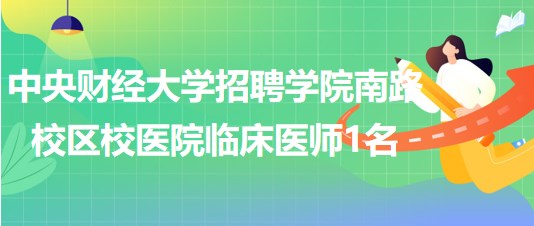 中央财经大学招聘学院南路校区校医院临床医师1名